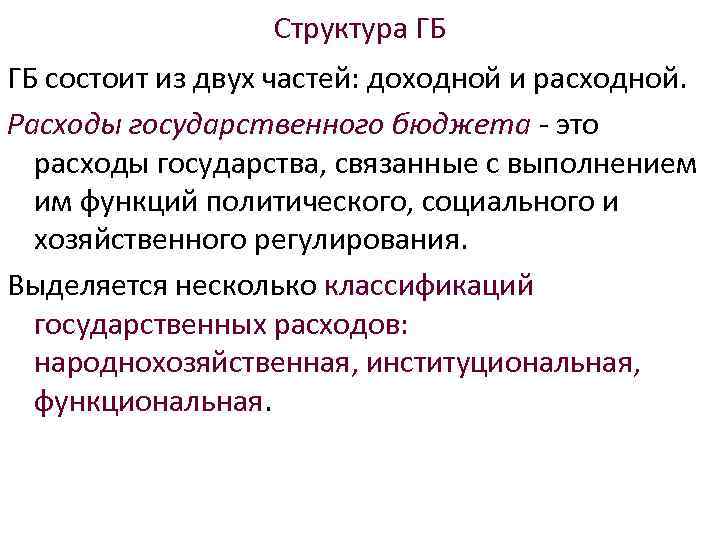 Структура ГБ

ГБ состоит из двух частей: доходной и расходной.

Расходы государственного бюджета - это расходы государства, связанные с выполнением им функций политического, социального и хозяйственного регулирования.

Выделяется несколько классификаций государственных расходов: народнохозяйственная, институциональная, функциональная.